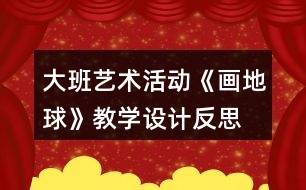 大班艺术活动《画地球》教学设计反思